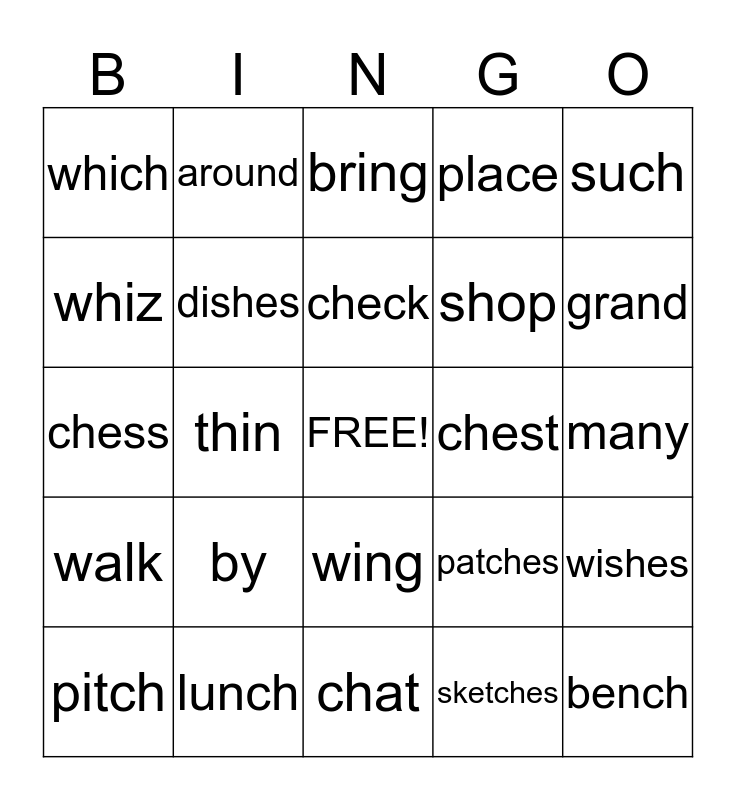 | B | I | N | G | O |
|---|---|---|---|---|
| which | around | bring | place | such |
| whiz | dishes | check | shop | grand |
| chess | thin | FREE! | chest | many |
| walk | by | wing | patches | wishes |
| pitch | lunch | chat | sketches | bench |